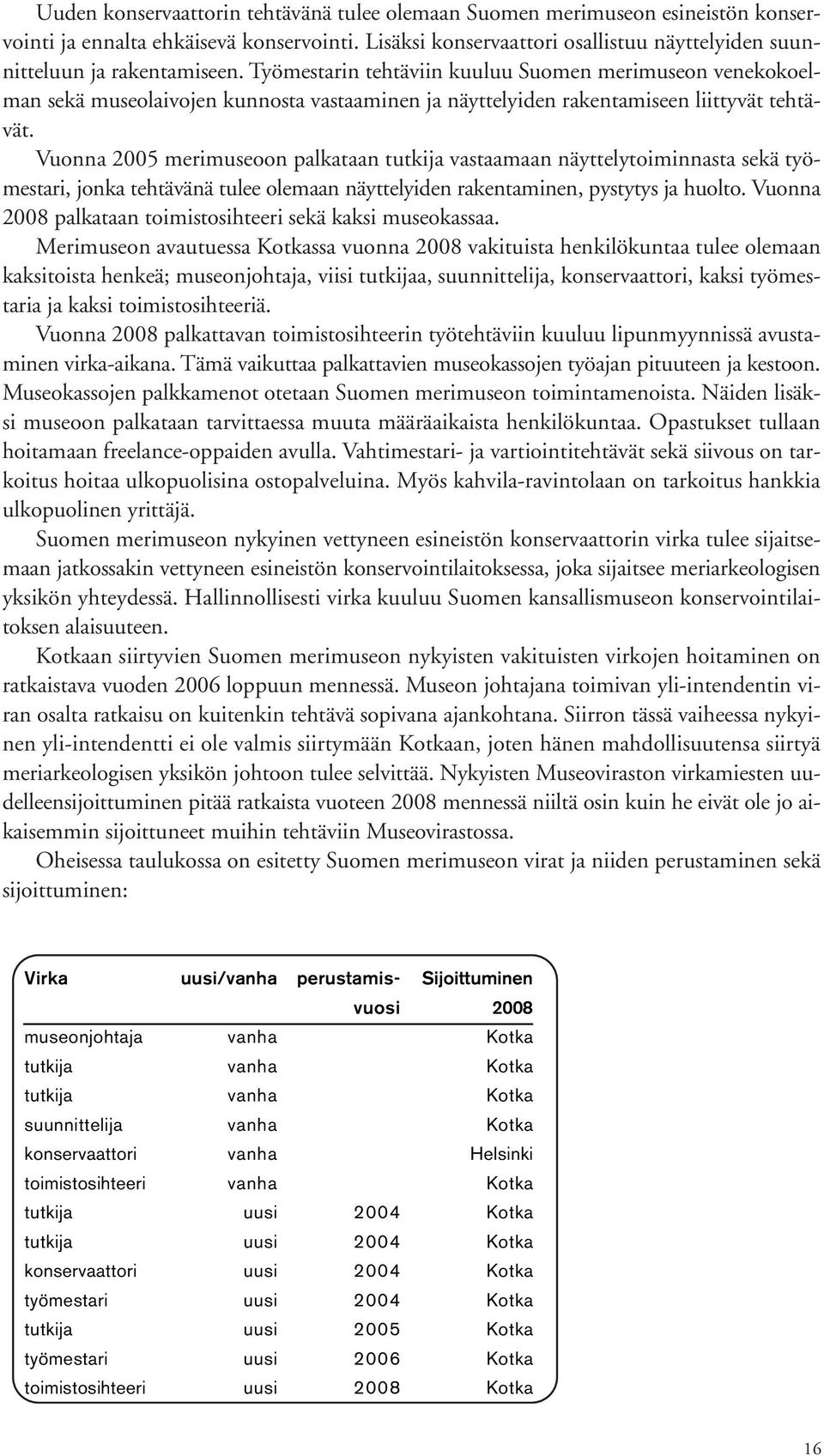 Uuden konservaattorin tehtävänä tulee olemaan Suomen merimuseon esineistön konservointi ja ennalta ehkäisevä konservointi. Lisäksi konservaattori osallistuu näyttelyiden suunnitteluun ja rakentamiseen. Työmestarin tehtäviin kuuluu Suomen merimuseon venekokoelman sekä museolaivojen kunnosta vastaaminen ja näyttelyiden rakentamiseen liittyvät tehtävät.

Vuonna 2005 merimuseoon palkataan tutkija vastaamaan näyttelytoiminnasta sekä työmestari, jonka tehtävänä tulee olemaan näyttelyiden rakentaminen, pystytys ja huolto. Vuonna 2008 palkataan toimistosihteeri sekä kaksi museokassaa.

Merimuseon avautuessa Kotkassa vuonna 2008 vakituista henkilökuntaa tulee olemaan kaksitoista henkeä; museonjohtaja, viisi tutkijaa, suunnittelija, konservaattori, kaksi työmestaria ja kaksi toimistosihteeriä.

Vuonna 2008 palkattavan toimistosihteerin työtehtäviin kuuluu lipunmyynnissä avustaminen virka-aikana. Tämä vaikuttaa palkattavien museokassojen työajan pituuteen ja kestoon. Museokassojen palkkamenot otetaan Suomen merimuseon toimintamenoista. Näiden lisäksi museoon palkataan tarvittaessa muuta määräaikaista henkilökuntaa. Opastukset tullaan hoitamaan freelance-oppaiden avulla. Vahtimestari- ja vartiointitehtävät sekä siivous on tarkoitus hoitaa ulkopuolisina ostopalveluina. Myös kahvila-ravintolaan on tarkoitus hankkia ulkopuolinen yrittäjä.

Suomen merimuseon nykyinen vettyneen esineistön konservaattorin virka tulee sijaitsemaan jatkossakin vettyneen esineistön konservointilaitoksessa, joka sijaitsee meriarkeologisen yksikön yhteydessä. Hallinnollisesti virka kuuluu Suomen kansallismuseon konservointilaitoksen alaisuuteen.

Kotkaan siirtyvien Suomen merimuseon nykyisten vakituisten virkojen hoitaminen on ratkaistava vuoden 2006 loppuun mennessä. Museon johtajana toimivan yli-intendentin viran osalta ratkaisu on kuitenkin tehtävä sopivana ajankohtana. Siirron tässä vaiheessa nykyinen yli-intendentti ei ole valmis siirtymään Kotkaan, joten hänen mahdollisuutensa siirtyä meriarkeologisen yksikön johtoon tulee selvittää. Nykyisten Museoviraston virkamiesten uudelleensijoittuminen pitää ratkaista vuoteen 2008 mennessä niiltä osin kuin he eivät ole jo aikaisemmin sijoittuneet muihin tehtäviin Museovirastossa.

Oheisessa taulukossa on esitetty Suomen merimuseon virat ja niiden perustaminen sekä sijoittuminen:

| Virka | uusi/vanha | perustamisvuosi | Sijoittuminen 2008 |
|---|---|---|---|
| museonjohtaja | vanha | | Kotka |
| tutkija | vanha | | Kotka |
| tutkija | vanha | | Kotka |
| suunnittelija | vanha | | Kotka |
| konservaattori | vanha | | Helsinki |
| toimistosihteeri | vanha | | Kotka |
| tutkija | uusi | 2004 | Kotka |
| tutkija | uusi | 2004 | Kotka |
| konservaattori | uusi | 2004 | Kotka |
| työmestari | uusi | 2004 | Kotka |
| tutkija | uusi | 2005 | Kotka |
| työmestari | uusi | 2006 | Kotka |
| toimistosihteeri | uusi | 2008 | Kotka |

16